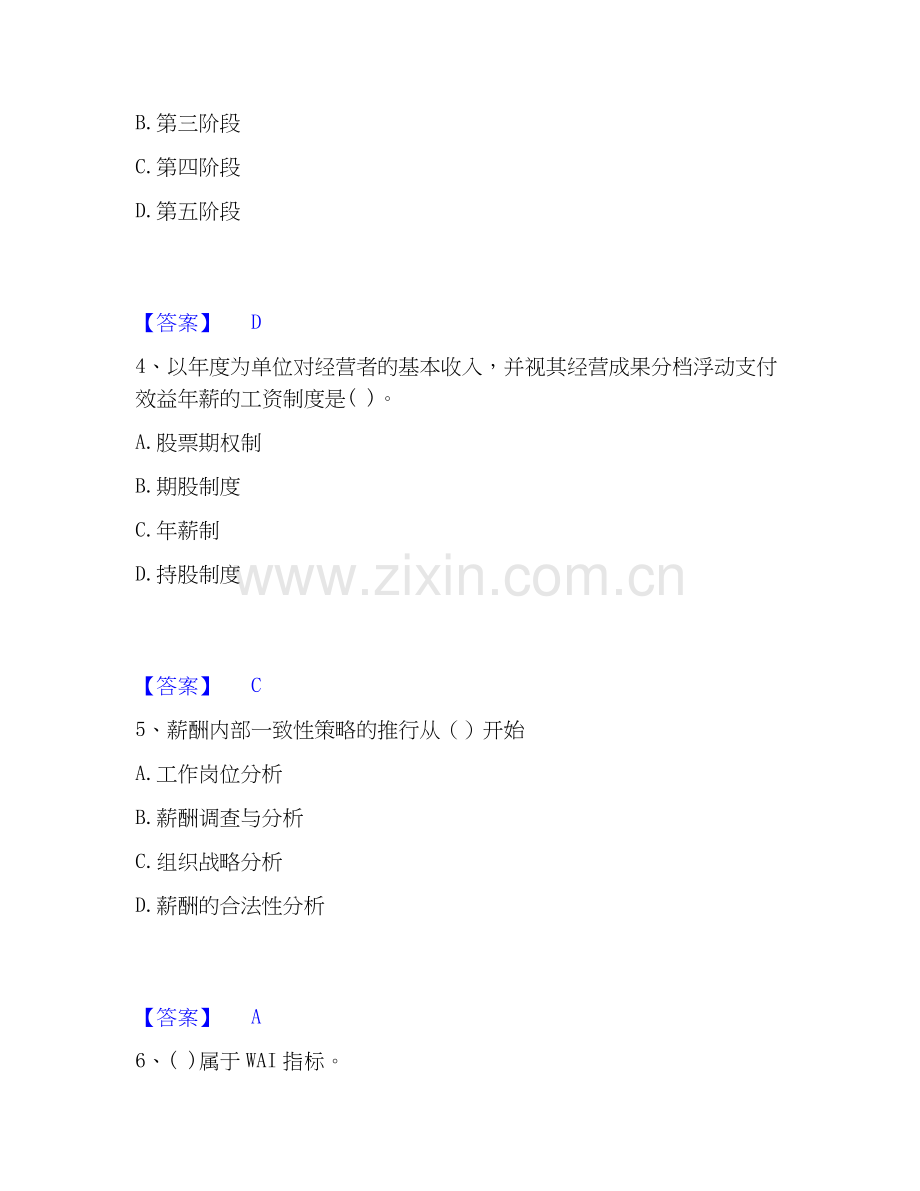 B.第三阶段

C.第四阶段

D.第五阶段

【答案】 D

4、以年度为单位对经营者的基本收入，并视其经营成果分档浮动支付效益年薪的工资制度是( )。

A.股票期权制

B.期股制度

C.年薪制

D.持股制度

【答案】 C

5、薪酬内部一致性策略的推行从( )开始

A.工作岗位分析

B.薪酬调查与分析

C.组织战略分析

D.薪酬的合法性分析

【答案】 A

6、( )属于WAI指标。

www.zixin.com.cn